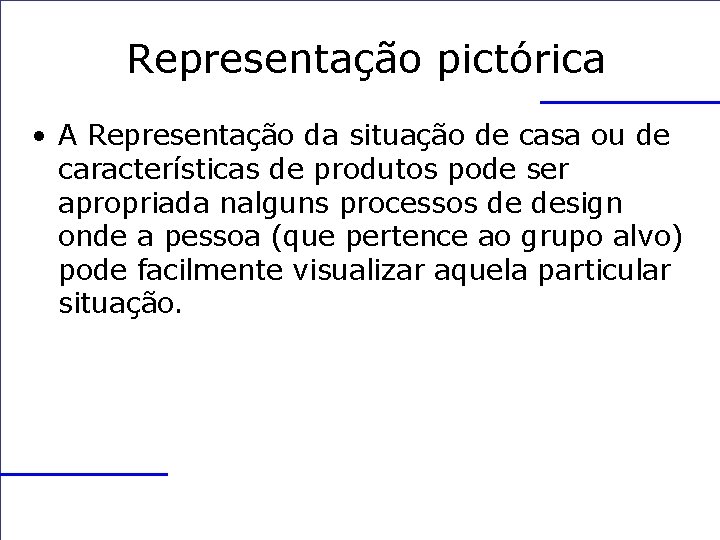 Representação pictórica

• A Representação da situação de casa ou de características de produtos pode ser apropriada nalguns processos de design onde a pessoa (que pertence ao grupo alvo) pode facilmente visualizar aquela particular situação.